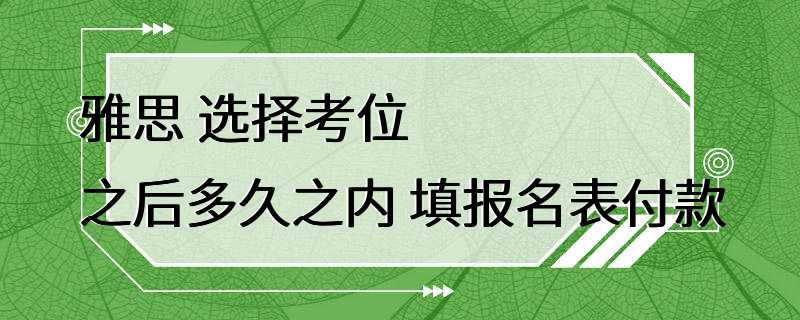 雅思 选择考位
之后多久之内 填报名表付款